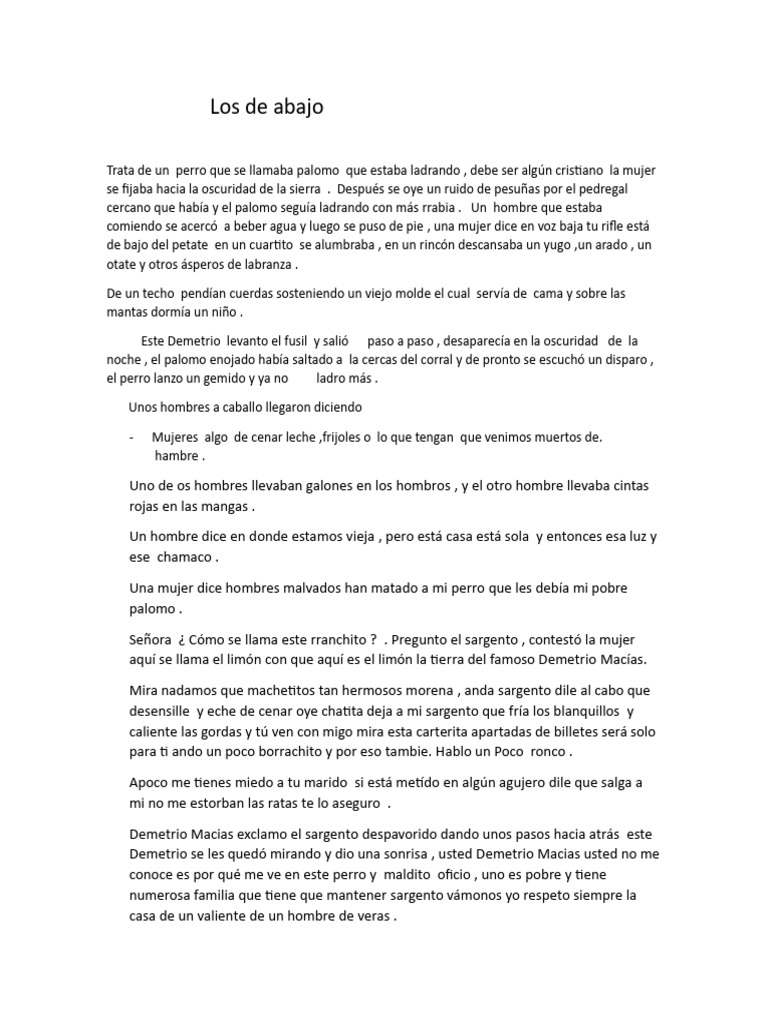 Los de abajo

Trata de un perro que se llamaba palomo que estaba ladrando , debe ser algún cristiano la mujer se fijaba hacia la oscuridad de la sierra . Después se oye un ruido de pesuñas por el pedregal cercano que había y el palomo seguía ladrando con más rrabia . Un hombre que estaba comiendo se acercó a beber agua y luego se puso de pie , una mujer dice en voz baja tu rifle está de bajo del petate en un cuartito se alumbraba , en un rincón descansaba un yugo ,un arado , un otate y otros ásperos de labranza .

De un techo pendían cuerdas sosteniendo un viejo molde el cual servía de cama y sobre las mantas dormía un niño .

Este Demetrio levanto el fusil y salió paso a paso , desaparecía en la oscuridad de la noche , el palomo enojado había saltado a la cercas del corral y de pronto se escuchó un disparo , el perro lanzo un gemido y ya no ladro más .

Unos hombres a caballo llegaron diciendo

- Mujeres algo de cenar leche ,frijoles o lo que tengan que venimos muertos de. hambre .

Uno de os hombres llevaban galones en los hombros , y el otro hombre llevaba cintas rojas en las mangas .

Un hombre dice en donde estamos vieja , pero está casa está sola y entonces esa luz y ese chamaco .

Una mujer dice hombres malvados han matado a mi perro que les debía mi pobre palomo .

Señora ¿ Cómo se llama este rranchito ? . Pregunto el sargento , contestó la mujer aquí se llama el limón con que aquí es el limón la tierra del famoso Demetrio Macías.

Mira nadamos que machetitos tan hermosos morena , anda sargento dile al cabo que desensille y eche de cenar oye chatita deja a mi sargento que fría los blanquillos y caliente las gordas y tú ven con migo mira esta carterita apartadas de billetes será solo para ti ando un poco borrachito y por eso tambie. Hablo un Poco ronco .

Apoco me tienes miedo a tu marido si está metido en algún agujero dile que salga a mi no me estorban las ratas te lo aseguro .

Demetrio Macias exclamo el sargento despavorido dando unos pasos hacia atrás este Demetrio se les quedó mirando y dio una sonrisa , usted Demetrio Macias usted no me conoce es por qué me ve en este perro y maldito oficio , uno es pobre y tiene numerosa familia que tiene que mantener sargento vámonos yo respeto siempre la casa de un valiente de un hombre de veras .